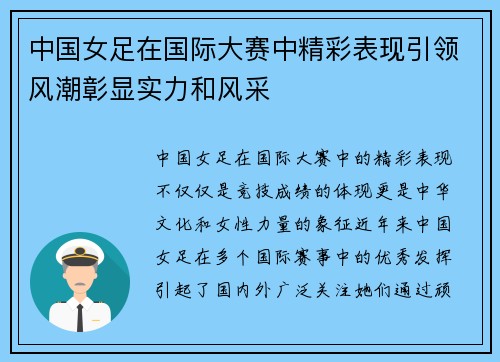 中国女足在国际大赛中精彩表现引领风潮彰显实力和风采

中国女足在国际大赛中的精彩表现不仅仅是竞技成绩的体现更是中华文化和女性力量的象征近年来中国女足在多个国际赛事中的优秀发挥引起了国内外广泛关注她们通过顽